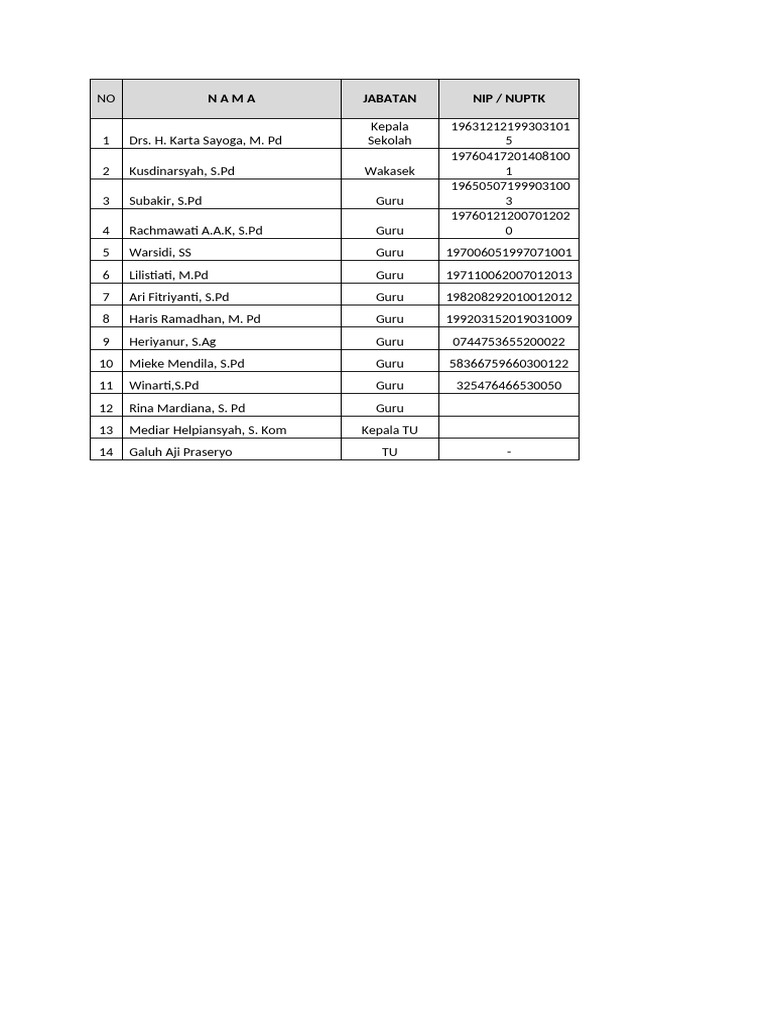 | NO | N A M A | JABATAN | NIP / NUPTK |
|---|---|---|---|
| 1 | Drs. H. Karta Sayoga, M. Pd | Kepala Sekolah | 196312121993031015 |
| 2 | Kusdinarsyah, S.Pd | Wakasek | 197604172014081001 |
| 3 | Subakir, S.Pd | Guru | 196505071999031003 |
| 4 | Rachmawati A.A.K, S.Pd | Guru | 197601212007012020 |
| 5 | Warsidi, SS | Guru | 197006051997071001 |
| 6 | Lilistiati, M.Pd | Guru | 197110062007012013 |
| 7 | Ari Fitriyanti, S.Pd | Guru | 198208292010012012 |
| 8 | Haris Ramadhan, M. Pd | Guru | 199203152019031009 |
| 9 | Heriyanur, S.Ag | Guru | 0744753655200022 |
| 10 | Mieke Mendila, S.Pd | Guru | 58366759660300122 |
| 11 | Winarti,S.Pd | Guru | 325476466530050 |
| 12 | Rina Mardiana, S. Pd | Guru | |
| 13 | Mediar Helpiansyah, S. Kom | Kepala TU | |
| 14 | Galuh Aji Praseryo | TU | - |